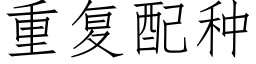 重复配种